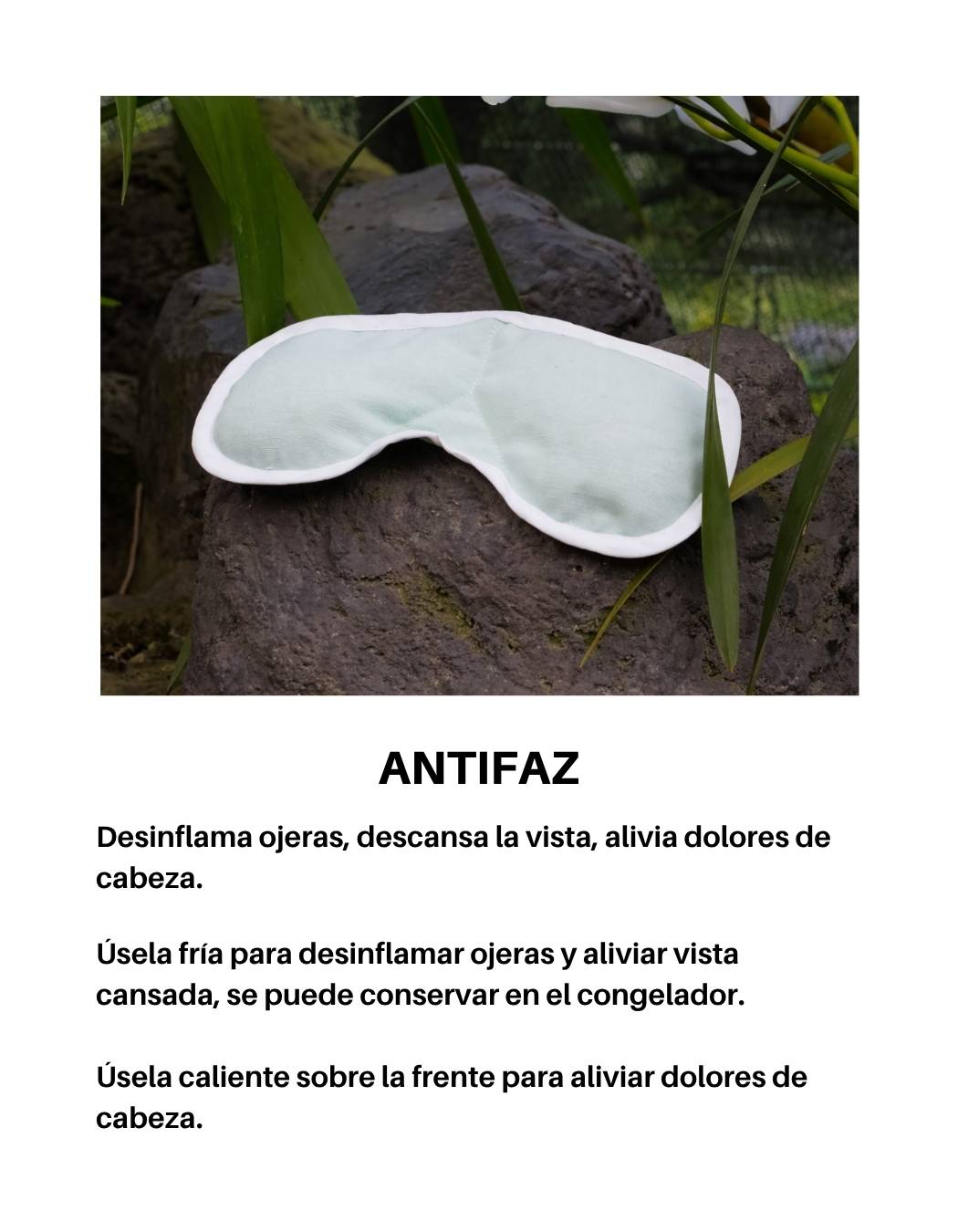 ANTIFAZ

Desinflama ojeras, descansa la vista, alivia dolores de cabeza.

Úsela fría para desinflamar ojeras y aliviar vista cansada, se puede conservar en el congelador.

Úsela caliente sobre la frente para aliviar dolores de cabeza.